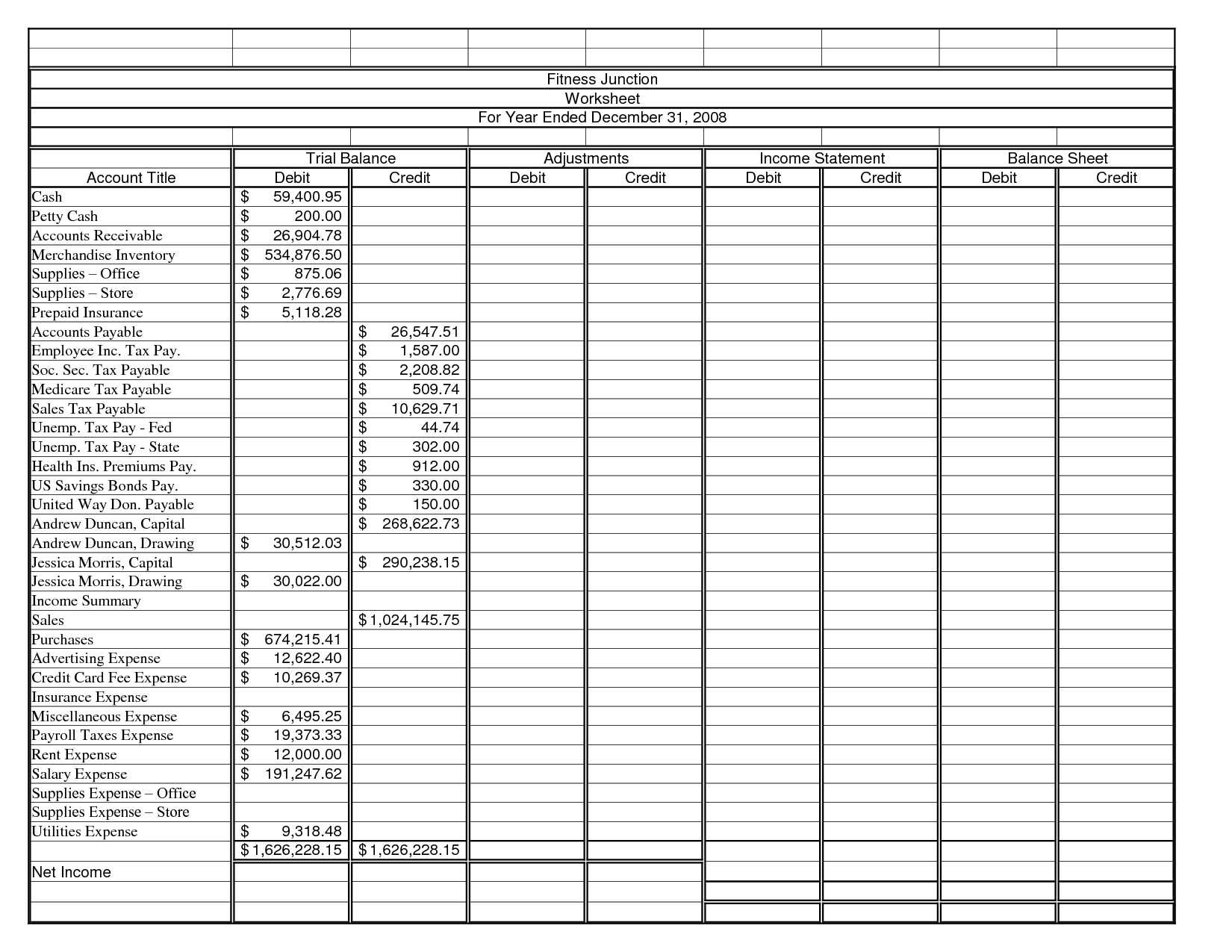 Fitness Junction
Worksheet
For Year Ended December 31, 2008

| Account Title | Trial Balance Debit | Trial Balance Credit | Adjustments Debit | Adjustments Credit | Income Statement Debit | Income Statement Credit | Balance Sheet Debit | Balance Sheet Credit |
|---|---|---|---|---|---|---|---|---|
| Cash | $ 59,400.95 | | | | | | | |
| Petty Cash | $ 200.00 | | | | | | | |
| Accounts Receivable | $ 26,904.78 | | | | | | | |
| Merchandise Inventory | $ 534,876.50 | | | | | | | |
| Supplies – Office | $ 875.06 | | | | | | | |
| Supplies – Store | $ 2,776.69 | | | | | | | |
| Prepaid Insurance | $ 5,118.28 | | | | | | | |
| Accounts Payable | | $ 26,547.51 | | | | | | |
| Employee Inc. Tax Pay. | | $ 1,587.00 | | | | | | |
| Soc. Sec. Tax Payable | | $ 2,208.82 | | | | | | |
| Medicare Tax Payable | | $ 509.74 | | | | | | |
| Sales Tax Payable | | $ 10,629.71 | | | | | | |
| Unemp. Tax Pay - Fed | | $ 44.74 | | | | | | |
| Unemp. Tax Pay - State | | $ 302.00 | | | | | | |
| Health Ins. Premiums Pay. | | $ 912.00 | | | | | | |
| US Savings Bonds Pay. | | $ 330.00 | | | | | | |
| United Way Don. Payable | | $ 150.00 | | | | | | |
| Andrew Duncan, Capital | | $ 268,622.73 | | | | | | |
| Andrew Duncan, Drawing | $ 30,512.03 | | | | | | | |
| Jessica Morris, Capital | | $ 290,238.15 | | | | | | |
| Jessica Morris, Drawing | $ 30,022.00 | | | | | | | |
| Income Summary | | | | | | | | |
| Sales | | $ 1,024,145.75 | | | | | | |
| Purchases | $ 674,215.41 | | | | | | | |
| Advertising Expense | $ 12,622.40 | | | | | | | |
| Credit Card Fee Expense | $ 10,269.37 | | | | | | | |
| Insurance Expense | | | | | | | | |
| Miscellaneous Expense | $ 6,495.25 | | | | | | | |
| Payroll Taxes Expense | $ 19,373.33 | | | | | | | |
| Rent Expense | $ 12,000.00 | | | | | | | |
| Salary Expense | $ 191,247.62 | | | | | | | |
| Supplies Expense – Office | | | | | | | | |
| Supplies Expense – Store | | | | | | | | |
| Utilities Expense | $ 9,318.48 | | | | | | | |
| | $ 1,626,228.15 | $ 1,626,228.15 | | | | | | |
| Net Income | | | | | | | | |